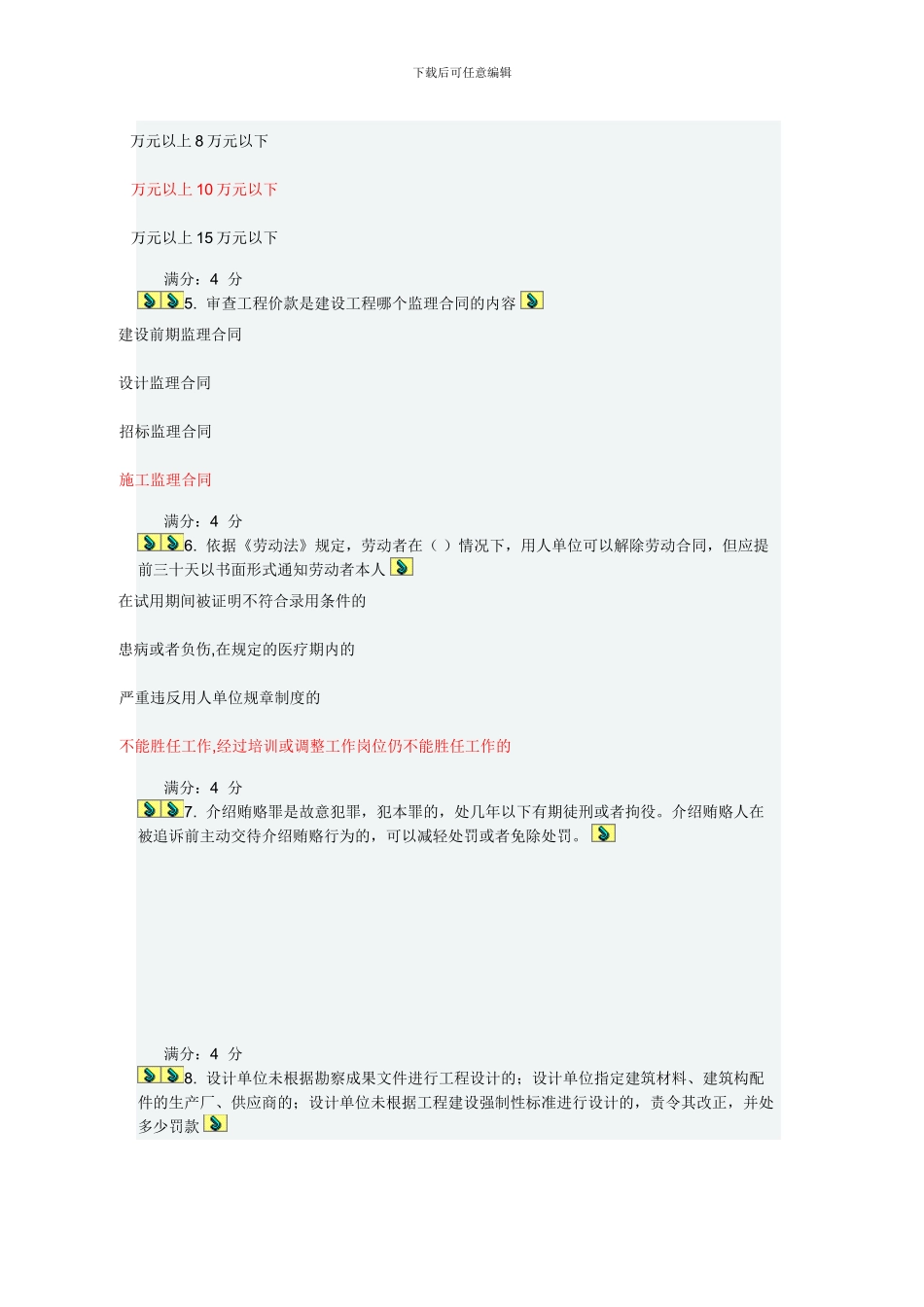 下载后可任意编辑

万元以上 8 万元以下

万元以上 10 万元以下

万元以上 15 万元以下

满分：4 分

5. 审查工程价款是建设工程哪个监理合同的内容

建设前期监理合同

设计监理合同

招标监理合同

施工监理合同

满分：4 分

6. 依据《劳动法》规定，劳动者在（ ）情况下，用人单位可以解除劳动合同，但应提前三十天以书面形式通知劳动者本人

在试用期间被证明不符合录用条件的

患病或者负伤,在规定的医疗期内的

严重违反用人单位规章制度的

不能胜任工作,经过培训或调整工作岗位仍不能胜任工作的

满分：4 分

7. 介绍贿赂罪是故意犯罪，犯本罪的，处几年以下有期徒刑或者拘役。介绍贿赂人在被追诉前主动交待介绍贿赂行为的，可以减轻处罚或者免除处罚。

满分：4 分

8. 设计单位未根据勘察成果文件进行工程设计的；设计单位指定建筑材料、建筑构配件的生产厂、供应商的；设计单位未根据工程建设强制性标准进行设计的，责令其改正，并处多少罚款